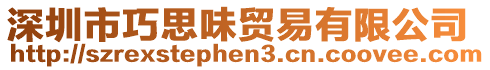 深圳市巧思味贸易有限公司
http://szrexstephen3.cn.coovee.com